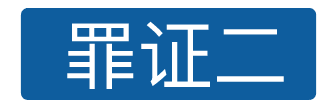 罪证二